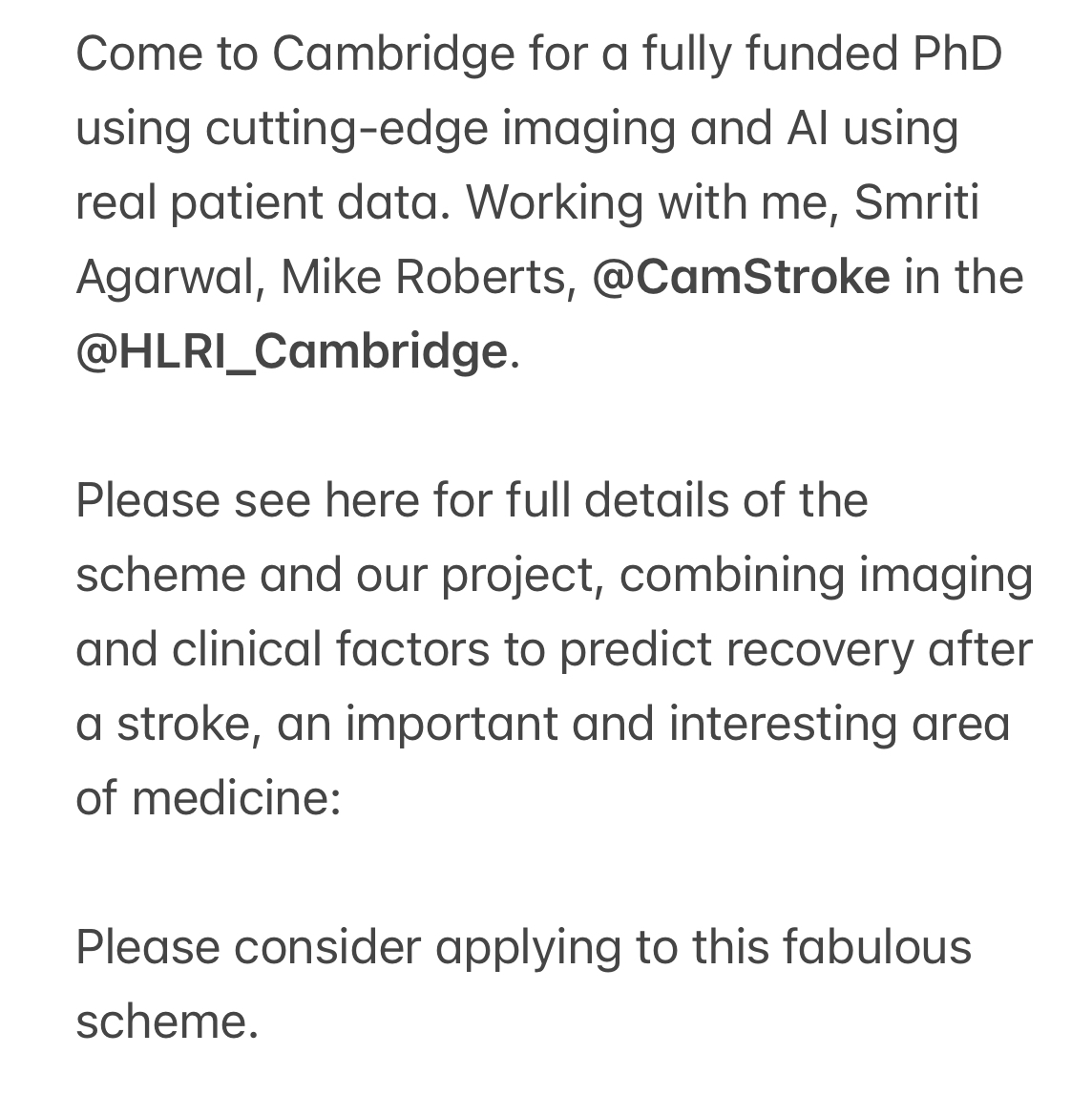 Come to Cambridge for a fully funded PhD using cutting-edge imaging and AI using real patient data. Working with me, Smriti Agarwal, Mike Roberts, @CamStroke in the @HLRI_Cambridge.

Please see here for full details of the scheme and our project, combining imaging and clinical factors to predict recovery after a stroke, an important and interesting area of medicine:

Please consider applying to this fabulous scheme.